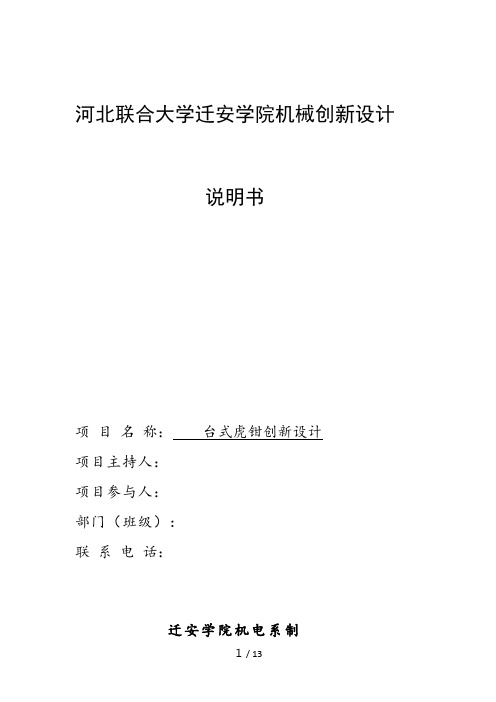 河北联合大学迁安学院机械创新设计

说明书

项 目 名 称： 台式虎钳创新设计
项目主持人：
项目参与人：
部门（班级）：
联 系 电 话：

迁安学院机电系制

1 / 13